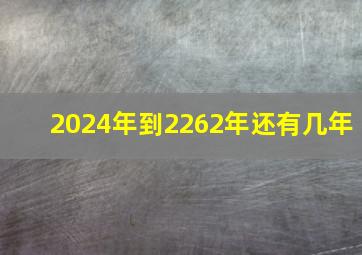 2024年到2262年还有几年